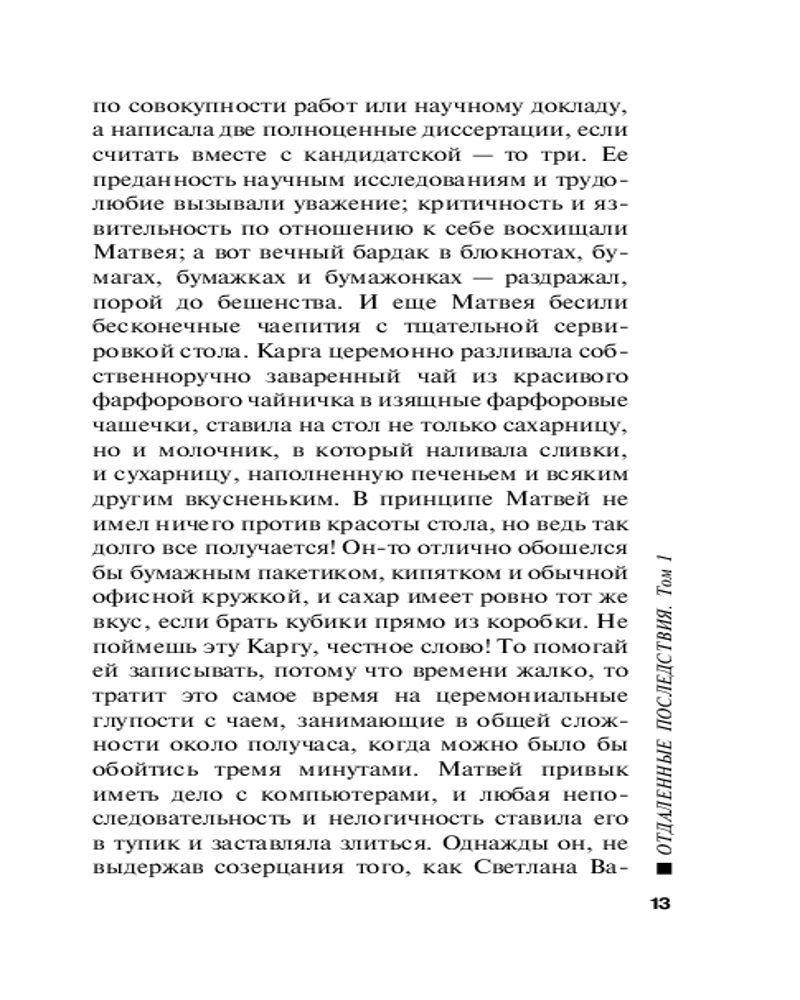 по совокупности работ или научному докладу, а написала две полноценные диссертации, если считать вместе с кандидатской — то три. Ее преданность научным исследованиям и трудолюбие вызывали уважение; критичность и язвительность по отношению к себе восхищали Матвея; а вот вечный бардак в блокнотах, бумагах, бумажках и бумажонках — раздражал, порой до бешенства. И еще Матвея бесили бесконечные чаепития с тщательной сервировкой стола. Карга церемонно разливала собственноручно заваренный чай из красивого фарфорового чайничка в изящные фарфоровые чашечки, ставила на стол не только сахарницу, но и молочник, в который наливала сливки, и сухарницу, наполненную печеньем и всяким другим вкусненьким. В принципе Матвей не имел ничего против красоты стола, но ведь так долго все получается! Он-то отлично обошелся бы бумажным пакетиком, кипятком и обычной офисной кружкой, и сахар имеет ровно тот же вкус, если брать кубики прямо из коробки. Не поймешь эту Каргу, честное слово! То помогай ей записывать, потому что времени жалко, то тратит это самое время на церемониальные глупости с чаем, занимающие в общей сложности около получаса, когда можно было бы обойтись тремя минутами. Матвей привык иметь дело с компьютерами, и любая непоследовательность и нелогичность ставила его в тупик и заставляла злиться. Однажды он, не выдержав созерцания того, как Светлана Ва-

ОТДАЛЕННЫЕ ПОСЛЕДСТВИЯ. Том 1

13